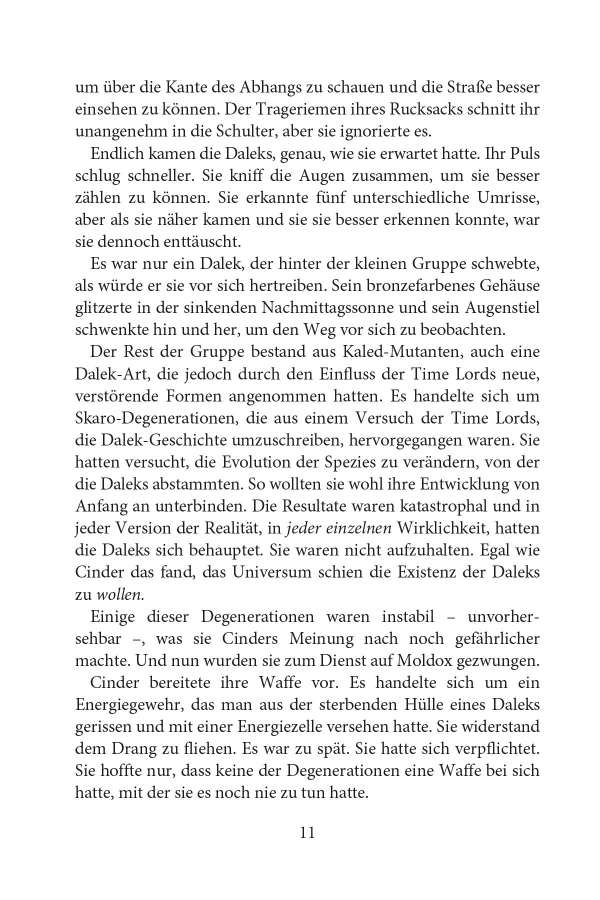 um über die Kante des Abhangs zu schauen und die Straße besser einsehen zu können. Der Trageriemen ihres Rucksacks schnitt ihr unangenehm in die Schulter, aber sie ignorierte es.

Endlich kamen die Daleks, genau, wie sie erwartet hatte. Ihr Puls schlug schneller. Sie kniff die Augen zusammen, um sie besser zählen zu können. Sie erkannte fünf unterschiedliche Umrisse, aber als sie näher kamen und sie sie besser erkennen konnte, war sie dennoch enttäuscht.

Es war nur ein Dalek, der hinter der kleinen Gruppe schwebte, als würde er sie vor sich hertreiben. Sein bronzefarbenes Gehäuse glitzerte in der sinkenden Nachmittagssonne und sein Augenstiel schwenkte hin und her, um den Weg vor sich zu beobachten.

Der Rest der Gruppe bestand aus Kaled-Mutanten, auch eine Dalek-Art, die jedoch durch den Einfluss der Time Lords neue, verstörende Formen angenommen hatten. Es handelte sich um Skaro-Degenerationen, die aus einem Versuch der Time Lords, die Dalek-Geschichte umzuschreiben, hervorgegangen waren. Sie hatten versucht, die Evolution der Spezies zu verändern, von der die Daleks abstammten. So wollten sie wohl ihre Entwicklung von Anfang an unterbinden. Die Resultate waren katastrophal und in jeder Version der Realität, in jeder einzelnen Wirklichkeit, hatten die Daleks sich behauptet. Sie waren nicht aufzuhalten. Egal wie Cinder das fand, das Universum schien die Existenz der Daleks zu wollen.

Einige dieser Degenerationen waren instabil – unvorhersehbar –, was sie Cinders Meinung nach noch gefährlicher machte. Und nun wurden sie zum Dienst auf Moldox gezwungen.

Cinder bereitete ihre Waffe vor. Es handelte sich um ein Energiegewehr, das man aus der sterbenden Hülle eines Daleks gerissen und mit einer Energiezelle versehen hatte. Sie widerstand dem Drang zu fliehen. Es war zu spät. Sie hatte sich verpflichtet. Sie hoffte nur, dass keine der Degenerationen eine Waffe bei sich hatte, mit der sie es noch nie zu tun hatte.

11